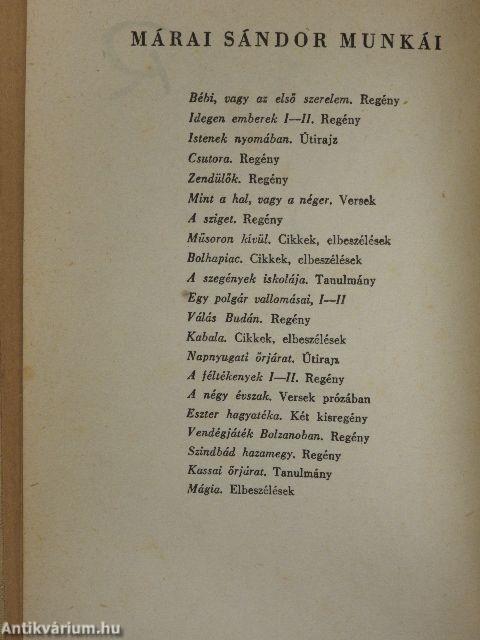 MÁRAI SÁNDOR MUNKÁI

Bébi, vagy az első szerelem. Regény
Idegen emberek I—II. Regény
Istenek nyomában. Útirajz
Csutora. Regény
Zendülők. Regény
Mint a hal, vagy a néger. Versek
A sziget. Regény
Műsoron kívül. Cikkek, elbeszélések
Bolhapiac. Cikkek, elbeszélések
A szegények iskolája. Tanulmány
Egy polgár vallomásai, I—II
Válás Budán. Regény
Kabala. Cikkek, elbeszélések
Napnyugati őrjárat. Útirajz
A féltékenyek I—II. Regény
A négy évszak. Versek prózában
Eszter hagyatéka. Két kisregény
Vendégjáték Bolzanoban. Regény
Szindbád hazamegy. Regény
Kassai őrjárat. Tanulmány
Mágia. Elbeszélések

Antikvárium.hu